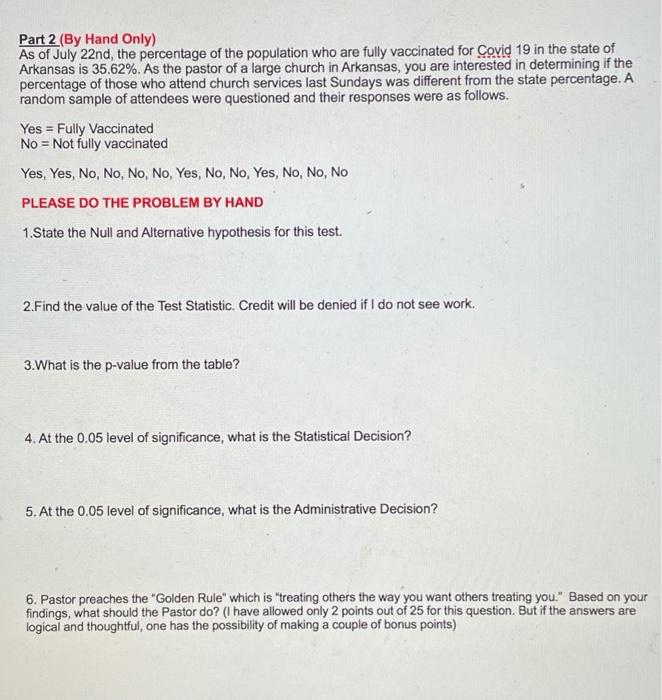 Part 2 (By Hand Only)
As of July 22nd, the percentage of the population who are fully vaccinated for Covid 19 in the state of Arkansas is 35.62%. As the pastor of a large church in Arkansas, you are interested in determining if the percentage of those who attend church services last Sundays was different from the state percentage. A random sample of attendees were questioned and their responses were as follows.

Yes = Fully Vaccinated
No = Not fully vaccinated

Yes, Yes, No, No, No, No, Yes, No, No, Yes, No, No, No

PLEASE DO THE PROBLEM BY HAND

1.State the Null and Alternative hypothesis for this test.

2.Find the value of the Test Statistic. Credit will be denied if I do not see work.

3.What is the p-value from the table?

4. At the 0.05 level of significance, what is the Statistical Decision?

5. At the 0.05 level of significance, what is the Administrative Decision?

6. Pastor preaches the "Golden Rule" which is "treating others the way you want others treating you." Based on your findings, what should the Pastor do? (I have allowed only 2 points out of 25 for this question. But if the answers are logical and thoughtful, one has the possibility of making a couple of bonus points)